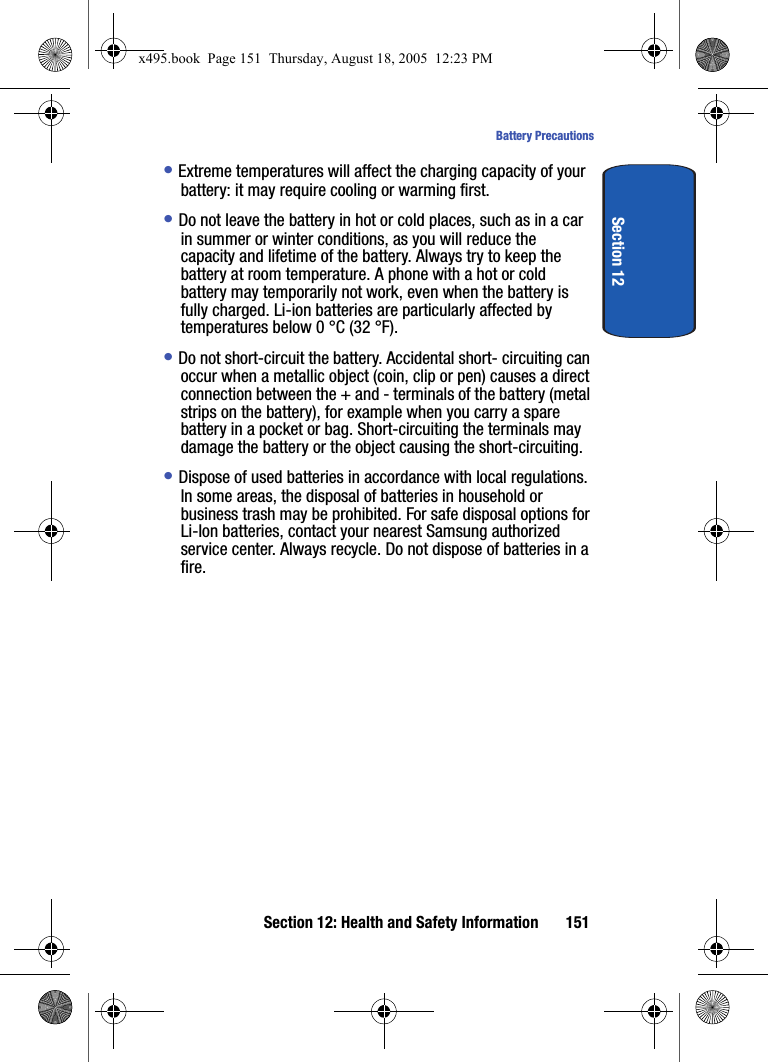 x495.book Page 151 Thursday, August 18, 2005 12:23 PM

Battery Precautions

Section 12

• Extreme temperatures will affect the charging capacity of your battery: it may require cooling or warming first.

• Do not leave the battery in hot or cold places, such as in a car in summer or winter conditions, as you will reduce the capacity and lifetime of the battery. Always try to keep the battery at room temperature. A phone with a hot or cold battery may temporarily not work, even when the battery is fully charged. Li-ion batteries are particularly affected by temperatures below 0 °C (32 °F).

• Do not short-circuit the battery. Accidental short- circuiting can occur when a metallic object (coin, clip or pen) causes a direct connection between the + and - terminals of the battery (metal strips on the battery), for example when you carry a spare battery in a pocket or bag. Short-circuiting the terminals may damage the battery or the object causing the short-circuiting.

• Dispose of used batteries in accordance with local regulations. In some areas, the disposal of batteries in household or business trash may be prohibited. For safe disposal options for Li-Ion batteries, contact your nearest Samsung authorized service center. Always recycle. Do not dispose of batteries in a fire.

Section 12: Health and Safety Information 151